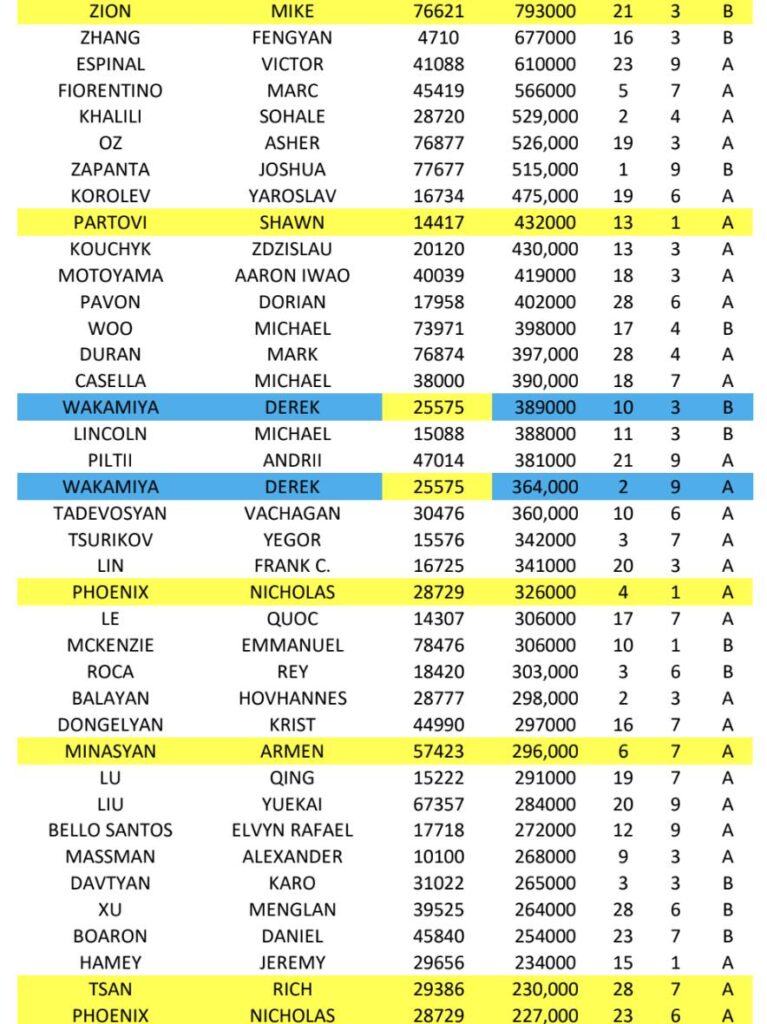 | ZION | MIKE | 76621 | 793000 | 21 | 3 | B |
|---|---|---|---|---|---|---|
| ZHANG | FENGYAN | 4710 | 677000 | 16 | 3 | B |
| ESPINAL | VICTOR | 41088 | 610000 | 23 | 9 | A |
| FIORENTINO | MARC | 45419 | 566000 | 5 | 7 | A |
| KHALILI | SOHALE | 28720 | 529,000 | 2 | 4 | A |
| OZ | ASHER | 76877 | 526,000 | 19 | 3 | A |
| ZAPANTA | JOSHUA | 77677 | 515,000 | 1 | 9 | B |
| KOROLEV | YAROSLAV | 16734 | 475,000 | 19 | 6 | A |
| PARTOVI | SHAWN | 14417 | 432000 | 13 | 1 | A |
| KOUCHYK | ZDZISLAU | 20120 | 430,000 | 13 | 3 | A |
| MOTOYAMA | AARON IWAO | 40039 | 419000 | 18 | 3 | A |
| PAVON | DORIAN | 17958 | 402000 | 28 | 6 | A |
| WOO | MICHAEL | 73971 | 398000 | 17 | 4 | B |
| DURAN | MARK | 76874 | 397,000 | 28 | 4 | A |
| CASELLA | MICHAEL | 38000 | 390,000 | 18 | 7 | A |
| WAKAMIYA | DEREK | 25575 | 389000 | 10 | 3 | B |
| LINCOLN | MICHAEL | 15088 | 388000 | 11 | 3 | B |
| PILTII | ANDRII | 47014 | 381000 | 21 | 9 | A |
| WAKAMIYA | DEREK | 25575 | 364,000 | 2 | 9 | A |
| TADEVOSYAN | VACHAGAN | 30476 | 360,000 | 10 | 6 | A |
| TSURIKOV | YEGOR | 15576 | 342000 | 3 | 7 | A |
| LIN | FRANK C. | 16725 | 341000 | 20 | 3 | A |
| PHOENIX | NICHOLAS | 28729 | 326000 | 4 | 1 | A |
| LE | QUOC | 14307 | 306000 | 17 | 7 | A |
| MCKENZIE | EMMANUEL | 78476 | 306000 | 10 | 1 | B |
| ROCA | REY | 18420 | 303,000 | 3 | 6 | B |
| BALAYAN | HOVHANNES | 28777 | 298,000 | 2 | 3 | A |
| DONGELYAN | KRIST | 44990 | 297000 | 16 | 7 | A |
| MINASYAN | ARMEN | 57423 | 296,000 | 6 | 7 | A |
| LU | QING | 15222 | 291000 | 19 | 7 | A |
| LIU | YUEKAI | 67357 | 284000 | 20 | 9 | A |
| BELLO SANTOS | ELVYN RAFAEL | 17718 | 272000 | 12 | 9 | A |
| MASSMAN | ALEXANDER | 10100 | 268000 | 9 | 3 | A |
| DAVTYAN | KARO | 31022 | 265000 | 3 | 3 | B |
| XU | MENGLAN | 39525 | 264000 | 28 | 6 | B |
| BOARON | DANIEL | 45840 | 254000 | 23 | 7 | B |
| HAMEY | JEREMY | 29656 | 234000 | 15 | 1 | A |
| TSAN | RICH | 29386 | 230,000 | 28 | 7 | A |
| PHOENIX | NICHOLAS | 28729 | 227,000 | 23 | 6 | A |